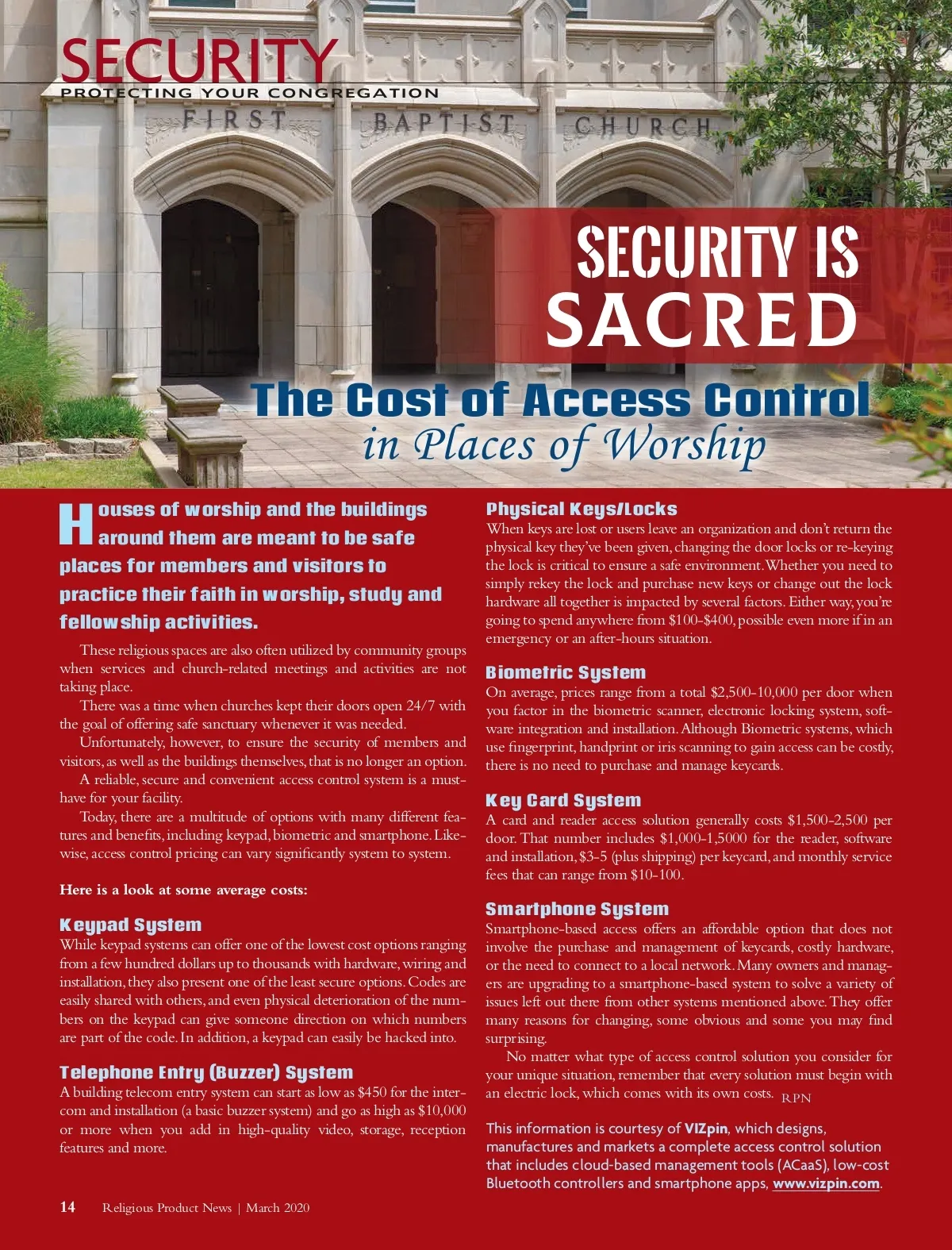 SECURITY
PROTECTING YOUR CONGREGATION

FIRST BAPTIST CHURCH

SECURITY IS SACRED

The Cost of Access Control in Places of Worship

Houses of worship and the buildings around them are meant to be safe places for members and visitors to practice their faith in worship, study and fellowship activities.

These religious spaces are also often utilized by community groups when services and church-related meetings and activities are not taking place.

There was a time when churches kept their doors open 24/7 with the goal of offering safe sanctuary whenever it was needed.

Unfortunately, however, to ensure the security of members and visitors, as well as the buildings themselves, that is no longer an option.

A reliable, secure and convenient access control system is a must-have for your facility.

Today, there are a multitude of options with many different features and benefits, including keypad, biometric and smartphone. Likewise, access control pricing can vary significantly system to system.

Here is a look at some average costs:

Keypad System
While keypad systems can offer one of the lowest cost options ranging from a few hundred dollars up to thousands with hardware, wiring and installation, they also present one of the least secure options. Codes are easily shared with others, and even physical deterioration of the numbers on the keypad can give someone direction on which numbers are part of the code. In addition, a keypad can easily be hacked into.

Telephone Entry (Buzzer) System
A building telecom entry system can start as low as $450 for the intercom and installation (a basic buzzer system) and go as high as $10,000 or more when you add in high-quality video, storage, reception features and more.

Physical Keys/Locks
When keys are lost or users leave an organization and don't return the physical key they've been given, changing the door locks or re-keying the lock is critical to ensure a safe environment. Whether you need to simply rekey the lock and purchase new keys or change out the lock hardware all together is impacted by several factors. Either way, you're going to spend anywhere from $100-$400, possible even more if in an emergency or an after-hours situation.

Biometric System
On average, prices range from a total $2,500-10,000 per door when you factor in the biometric scanner, electronic locking system, software integration and installation. Although Biometric systems, which use fingerprint, handprint or iris scanning to gain access can be costly, there is no need to purchase and manage keycards.

Key Card System
A card and reader access solution generally costs $1,500-2,500 per door. That number includes $1,000-1,5000 for the reader, software and installation, $3-5 (plus shipping) per keycard, and monthly service fees that can range from $10-100.

Smartphone System
Smartphone-based access offers an affordable option that does not involve the purchase and management of keycards, costly hardware, or the need to connect to a local network. Many owners and managers are upgrading to a smartphone-based system to solve a variety of issues left out there from other systems mentioned above. They offer many reasons for changing, some obvious and some you may find surprising.

No matter what type of access control solution you consider for your unique situation, remember that every solution must begin with an electric lock, which comes with its own costs. RPN

This information is courtesy of VIZpin, which designs, manufactures and markets a complete access control solution that includes cloud-based management tools (ACaaS), low-cost Bluetooth controllers and smartphone apps, www.vizpin.com.

14 Religious Product News | March 2020